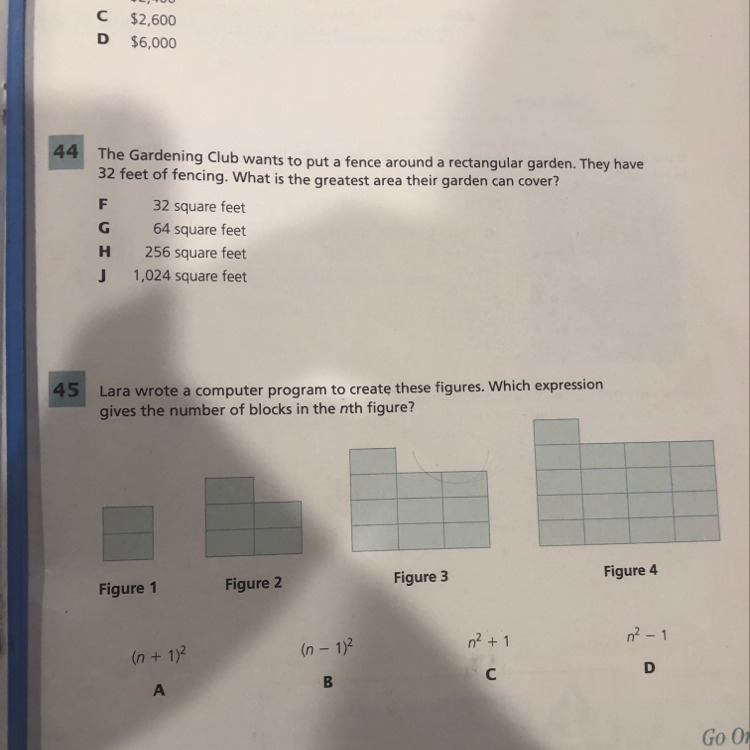 C $2,600
D $6,000

44 The Gardening Club wants to put a fence around a rectangular garden. They have 32 feet of fencing. What is the greatest area their garden can cover?

F 32 square feet
G 64 square feet
H 256 square feet
J 1,024 square feet

45 Lara wrote a computer program to create these figures. Which expression gives the number of blocks in the $n$th figure?

Figure 1
Figure 2
Figure 3
Figure 4

$(n + 1)^2$
A

$(n - 1)^2$
B

$n^2 + 1$
C

$n^2 - 1$
D

Go On